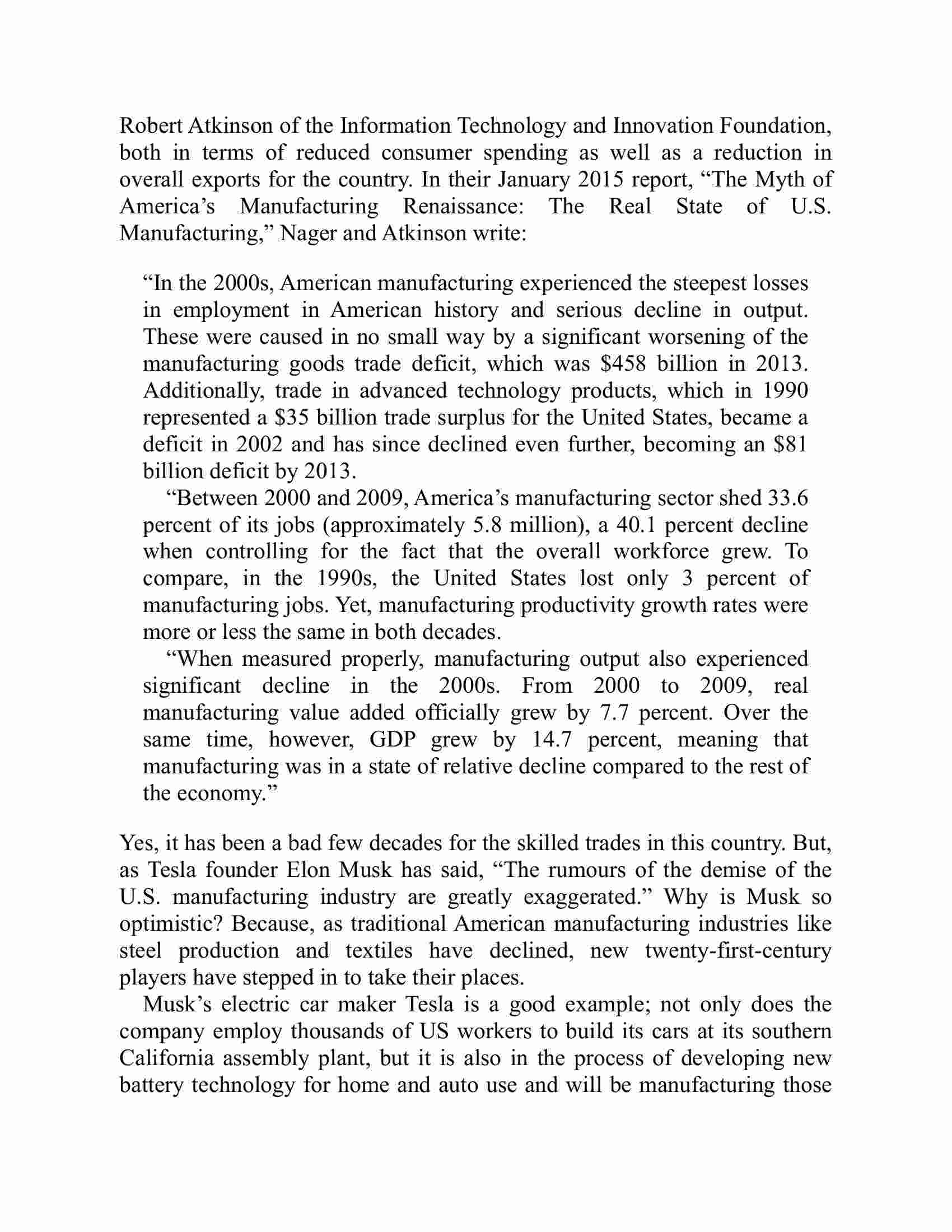 Robert Atkinson of the Information Technology and Innovation Foundation, both in terms of reduced consumer spending as well as a reduction in overall exports for the country. In their January 2015 report, “The Myth of America’s Manufacturing Renaissance: The Real State of U.S. Manufacturing,” Nager and Atkinson write:

“In the 2000s, American manufacturing experienced the steepest losses in employment in American history and serious decline in output. These were caused in no small way by a significant worsening of the manufacturing goods trade deficit, which was \$458 billion in 2013. Additionally, trade in advanced technology products, which in 1990 represented a \$35 billion trade surplus for the United States, became a deficit in 2002 and has since declined even further, becoming an \$81 billion deficit by 2013.

“Between 2000 and 2009, America’s manufacturing sector shed 33.6 percent of its jobs (approximately 5.8 million), a 40.1 percent decline when controlling for the fact that the overall workforce grew. To compare, in the 1990s, the United States lost only 3 percent of manufacturing jobs. Yet, manufacturing productivity growth rates were more or less the same in both decades.

“When measured properly, manufacturing output also experienced significant decline in the 2000s. From 2000 to 2009, real manufacturing value added officially grew by 7.7 percent. Over the same time, however, GDP grew by 14.7 percent, meaning that manufacturing was in a state of relative decline compared to the rest of the economy.”

Yes, it has been a bad few decades for the skilled trades in this country. But, as Tesla founder Elon Musk has said, “The rumours of the demise of the U.S. manufacturing industry are greatly exaggerated.” Why is Musk so optimistic? Because, as traditional American manufacturing industries like steel production and textiles have declined, new twenty-first-century players have stepped in to take their places.

Musk’s electric car maker Tesla is a good example; not only does the company employ thousands of US workers to build its cars at its southern California assembly plant, but it is also in the process of developing new battery technology for home and auto use and will be manufacturing those